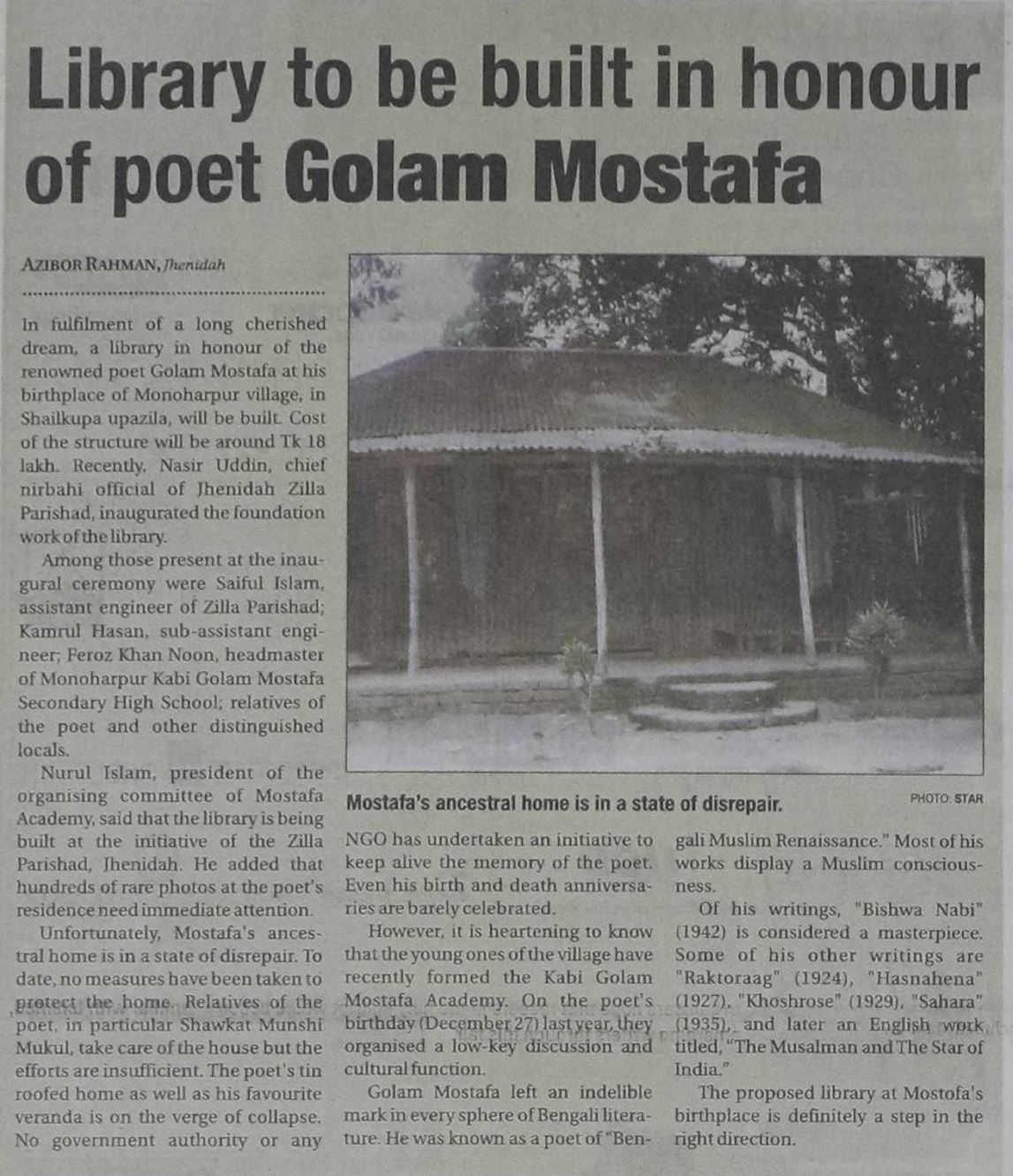 Library to be built in honour of poet Golam Mostafa

AZIBOR RAHMAN, Jhenidah

In fulfilment of a long cherished dream, a library in honour of the renowned poet Golam Mostafa at his birthplace of Monoharpur village, in Shailkupa upazila, will be built. Cost of the structure will be around Tk 18 lakh. Recently, Nasir Uddin, chief nirbahi official of Jhenidah Zilla Parishad, inaugurated the foundation work of the library.

Among those present at the inaugural ceremony were Saiful Islam, assistant engineer of Zilla Parishad; Kamrul Hasan, sub-assistant engineer; Feroz Khan Noon, headmaster of Monoharpur Kabi Golam Mostafa Secondary High School; relatives of the poet and other distinguished locals.

Nurul Islam, president of the organising committee of Mostafa Academy, said that the library is being built at the initiative of the Zilla Parishad, Jhenidah. He added that hundreds of rare photos at the poet's residence need immediate attention.

Unfortunately, Mostafa's ancestral home is in a state of disrepair. To date, no measures have been taken to protect the home. Relatives of the poet, in particular Shawkat Munshi Mukul, take care of the house but the efforts are insufficient. The poet's tin roofed home as well as his favourite veranda is on the verge of collapse. No government authority or any NGO has undertaken an initiative to keep alive the memory of the poet. Even his birth and death anniversaries are barely celebrated.

However, it is heartening to know that the young ones of the village have recently formed the Kabi Golam Mostafa Academy. On the poet's birthday (December 27) last year, they organised a low-key discussion and cultural function.

Golam Mostafa left an indelible mark in every sphere of Bengali literature. He was known as a poet of "Bengali Muslim Renaissance." Most of his works display a Muslim consciousness.

Of his writings, "Bishwa Nabi" (1942) is considered a masterpiece. Some of his other writings are "Raktoraag" (1924), "Hasnahena" (1927), "Khoshrose" (1929), "Sahara" (1935), and later an English work titled, "The Musalman and The Star of India."

The proposed library at Mostofa's birthplace is definitely a step in the right direction.

Mostafa's ancestral home is in a state of disrepair. PHOTO: STAR